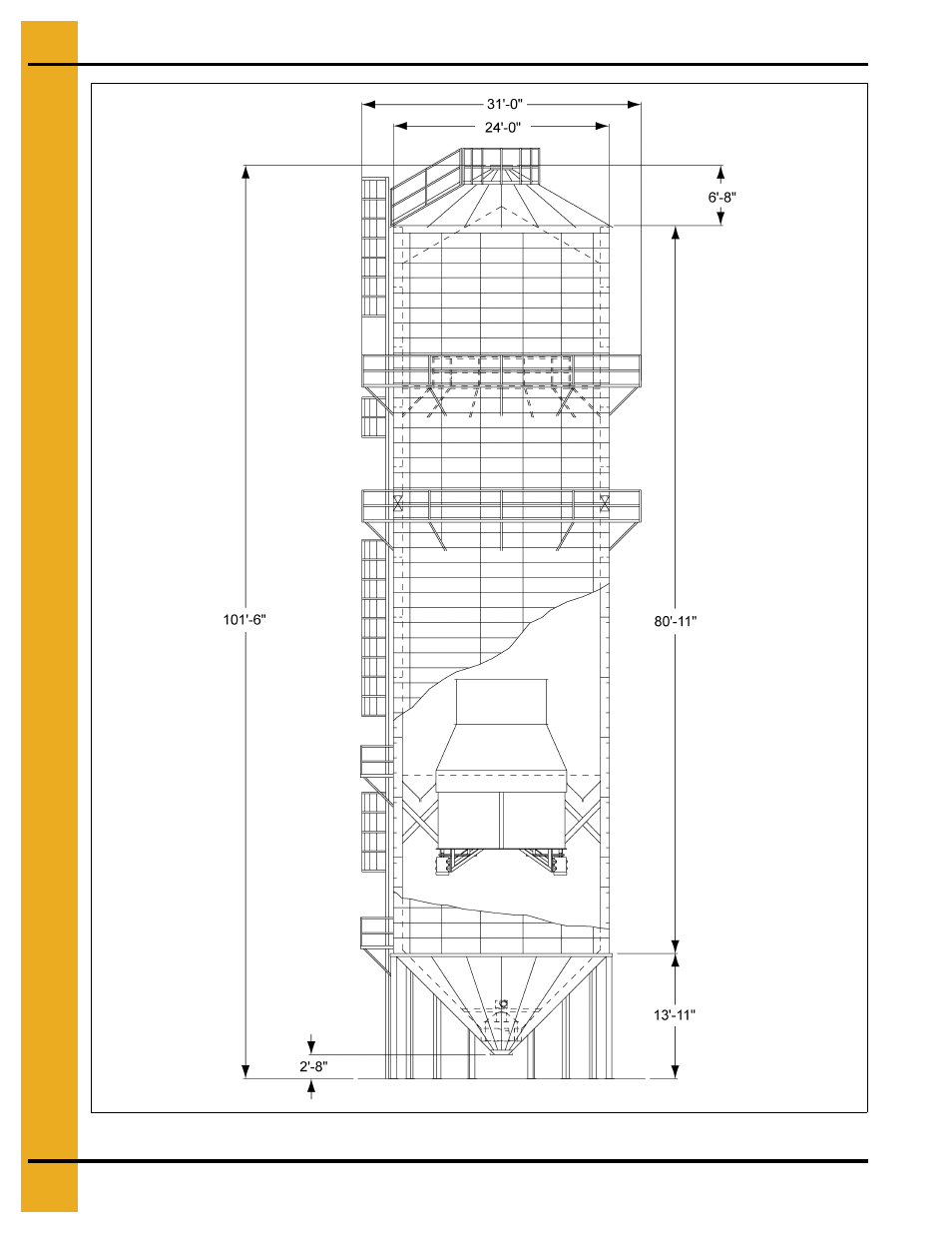 31'-0"
24'-0"
6'-8"
101'-6"
80'-11"
13'-11"
2'-8"